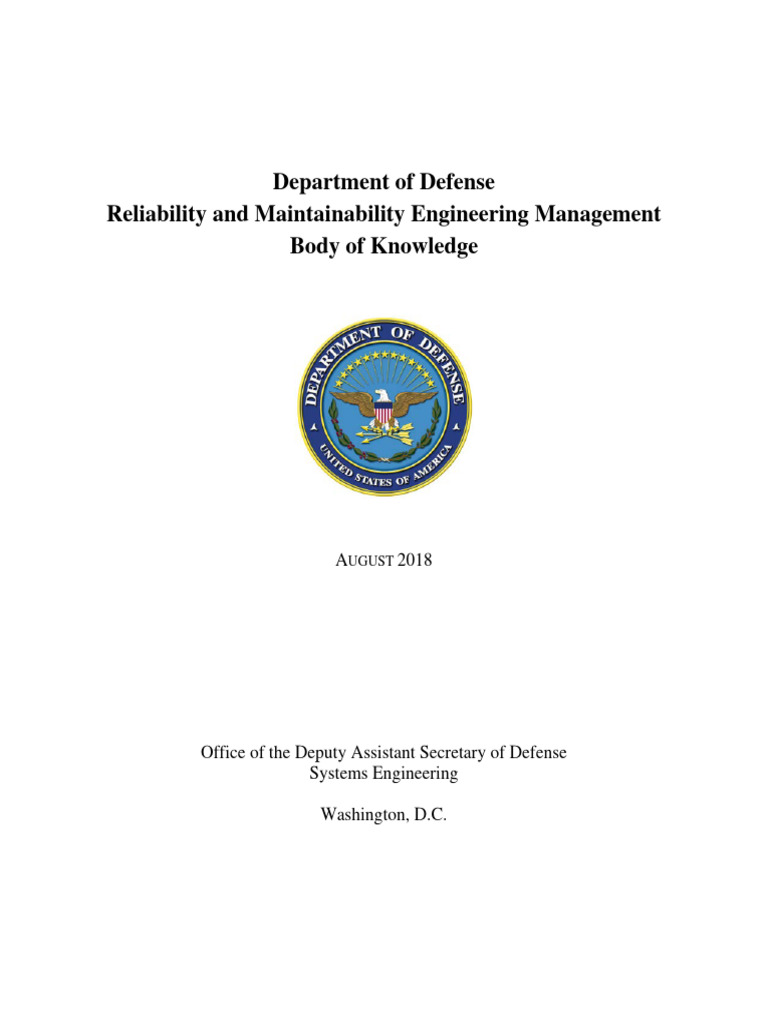 Department of Defense
Reliability and Maintainability Engineering Management
Body of Knowledge

DEPARTMENT OF DEFENSE
UNITED STATES OF AMERICA

AUGUST 2018

Office of the Deputy Assistant Secretary of Defense
Systems Engineering

Washington, D.C.